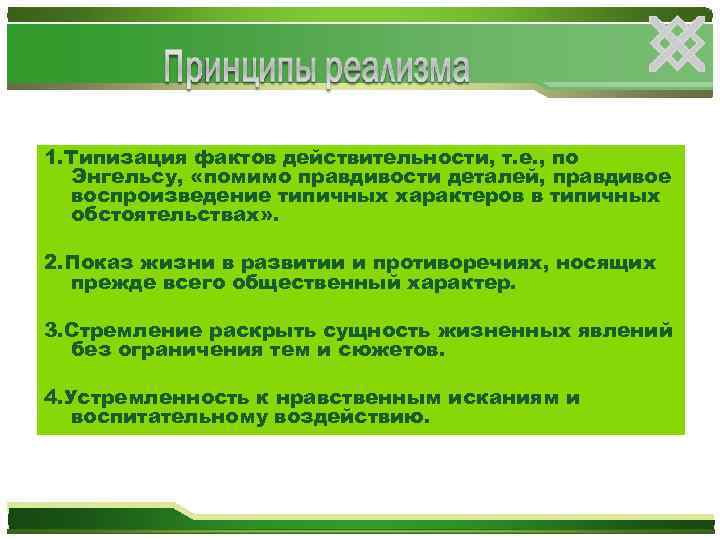 Принципы реализма

1.Типизация фактов действительности, т.е., по Энгельсу, «помимо правдивости деталей, правдивое воспроизведение типичных характеров в типичных обстоятельствах».

2.Показ жизни в развитии и противоречиях, носящих прежде всего общественный характер.

3.Стремление раскрыть сущность жизненных явлений без ограничения тем и сюжетов.

4.Устремленность к нравственным исканиям и воспитательному воздействию.